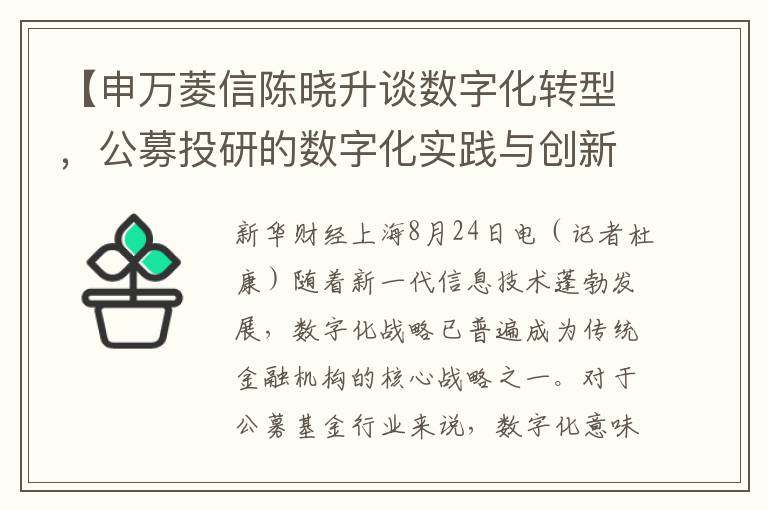 【申万菱信陈晓升谈数字化转型，公募投研的数字化实践与创新

新华财经上海8月24日电（记者杜康）随着新一代信息技术蓬勃发展，数字化战略已普遍成为传统金融机构的核心战略之一。对于公募基金行业来说，数字化意味